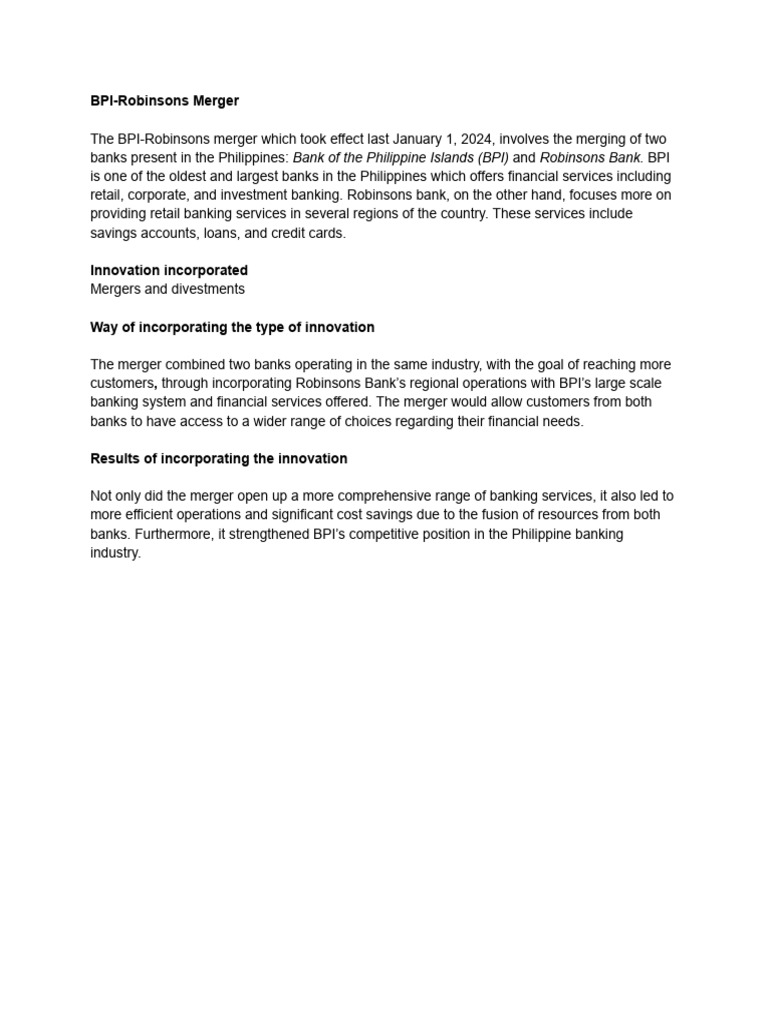 BPI-Robinsons Merger

The BPI-Robinsons merger which took effect last January 1, 2024, involves the merging of two banks present in the Philippines: Bank of the Philippine Islands (BPI) and Robinsons Bank. BPI is one of the oldest and largest banks in the Philippines which offers financial services including retail, corporate, and investment banking. Robinsons bank, on the other hand, focuses more on providing retail banking services in several regions of the country. These services include savings accounts, loans, and credit cards.

Innovation incorporated
Mergers and divestments

Way of incorporating the type of innovation

The merger combined two banks operating in the same industry, with the goal of reaching more customers, through incorporating Robinsons Bank's regional operations with BPI's large scale banking system and financial services offered. The merger would allow customers from both banks to have access to a wider range of choices regarding their financial needs.

Results of incorporating the innovation

Not only did the merger open up a more comprehensive range of banking services, it also led to more efficient operations and significant cost savings due to the fusion of resources from both banks. Furthermore, it strengthened BPI's competitive position in the Philippine banking industry.